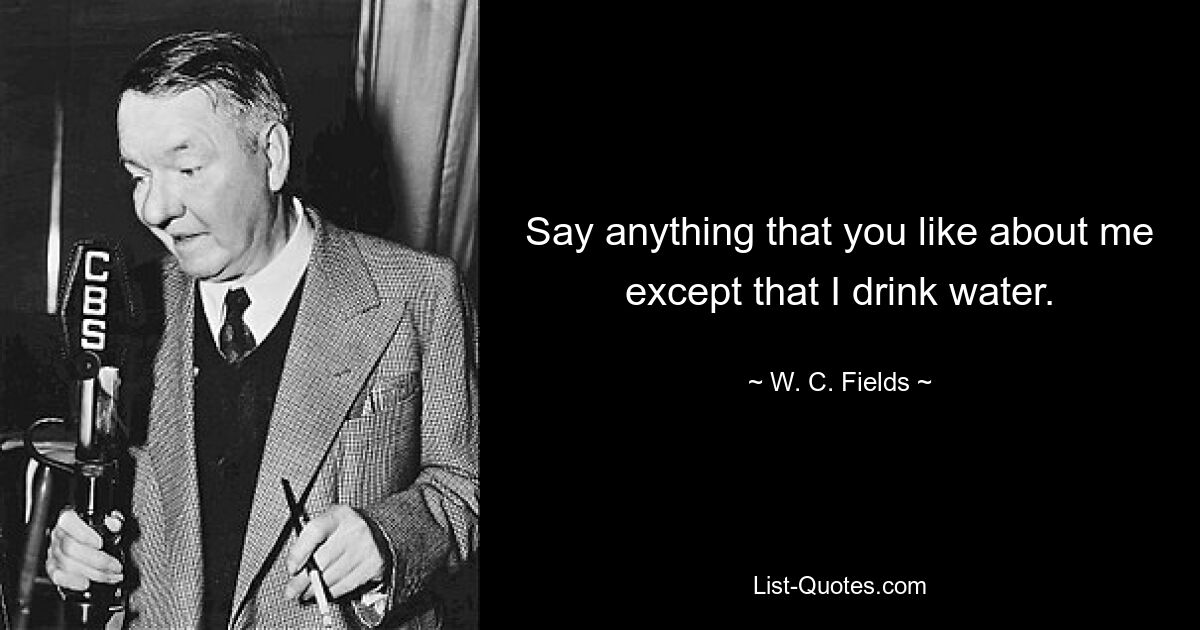 CBS

Say anything that you like about me except that I drink water.

~ W. C. Fields ~

List-Quotes.com